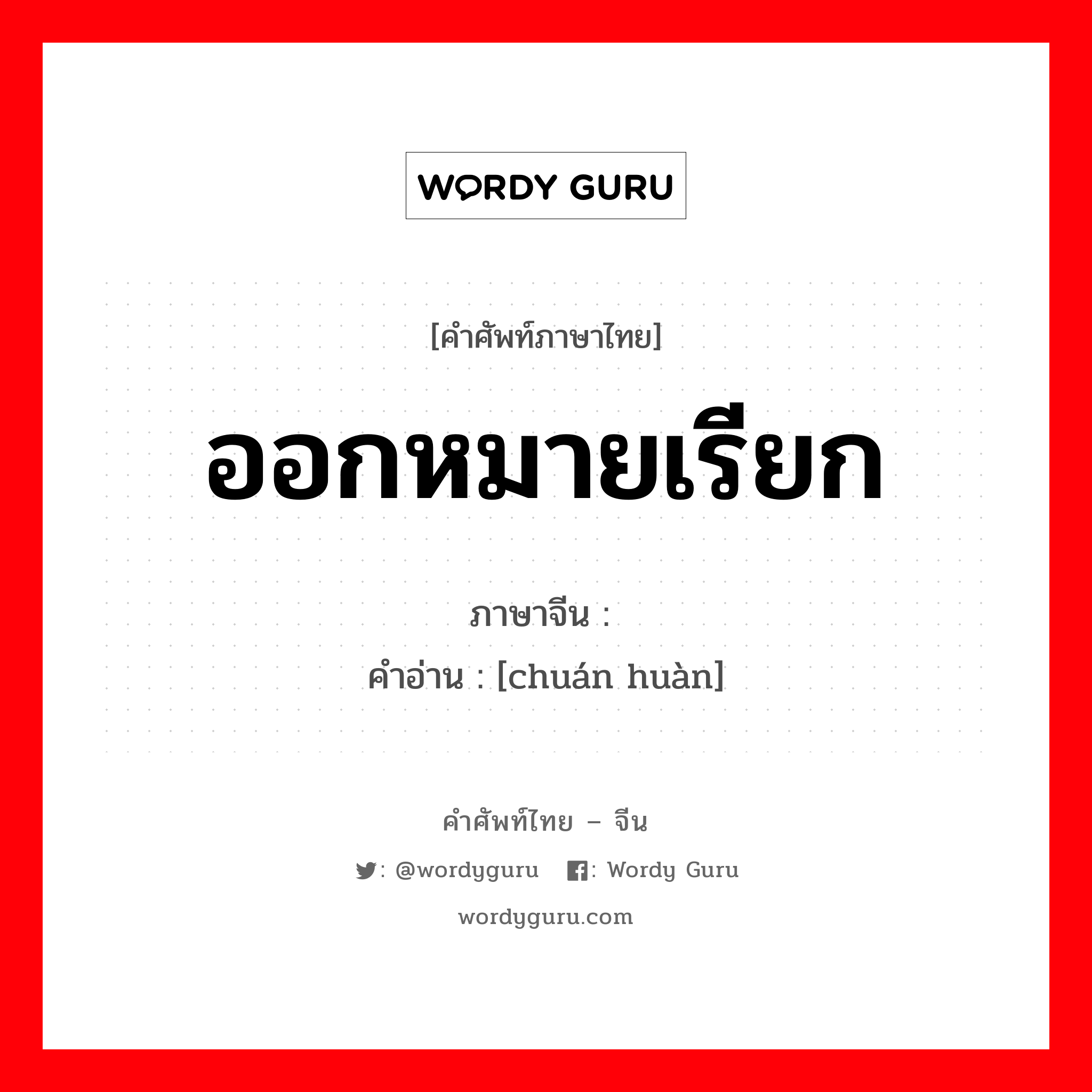 WORDY GURU

[คำศัพท์ภาษาไทย]

ออกหมายเรียก

ภาษาจีน :
คำอ่าน : [chuán huàn]

คำศัพท์ไทย – จีน

: @wordyguru : Wordy Guru

wordyguru.com